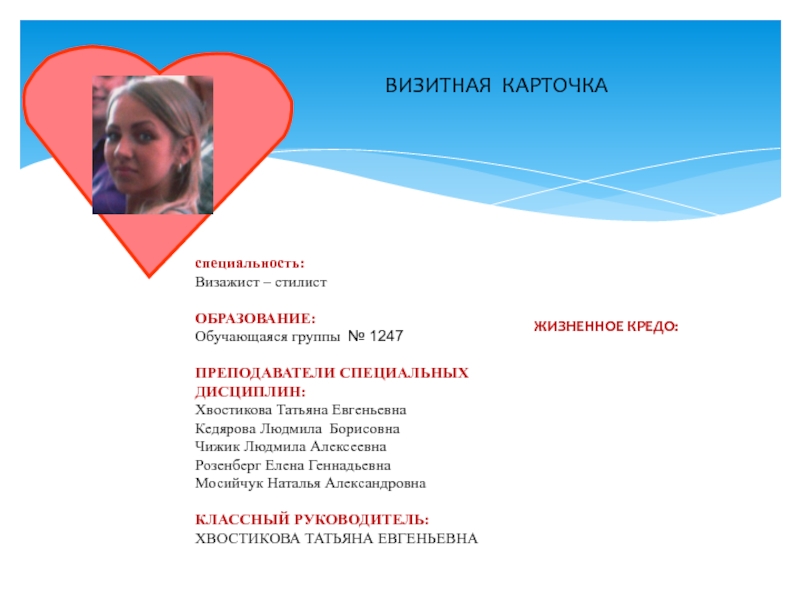 ВИЗИТНАЯ КАРТОЧКА

специальность:
Визажист – стилист

ОБРАЗОВАНИЕ:
Обучающаяся группы № 1247

ПРЕПОДАВАТЕЛИ СПЕЦИАЛЬНЫХ ДИСЦИПЛИН:
Хвостикова Татьяна Евгеньевна
Кедярова Людмила Борисовна
Чижик Людмила Алексеевна
Розенберг Елена Геннадьевна
Мосийчук Наталья Александровна

КЛАССНЫЙ РУКОВОДИТЕЛЬ:
ХВОСТИКОВА ТАТЬЯНА ЕВГЕНЬЕВНА

ЖИЗНЕННОЕ КРЕДО: